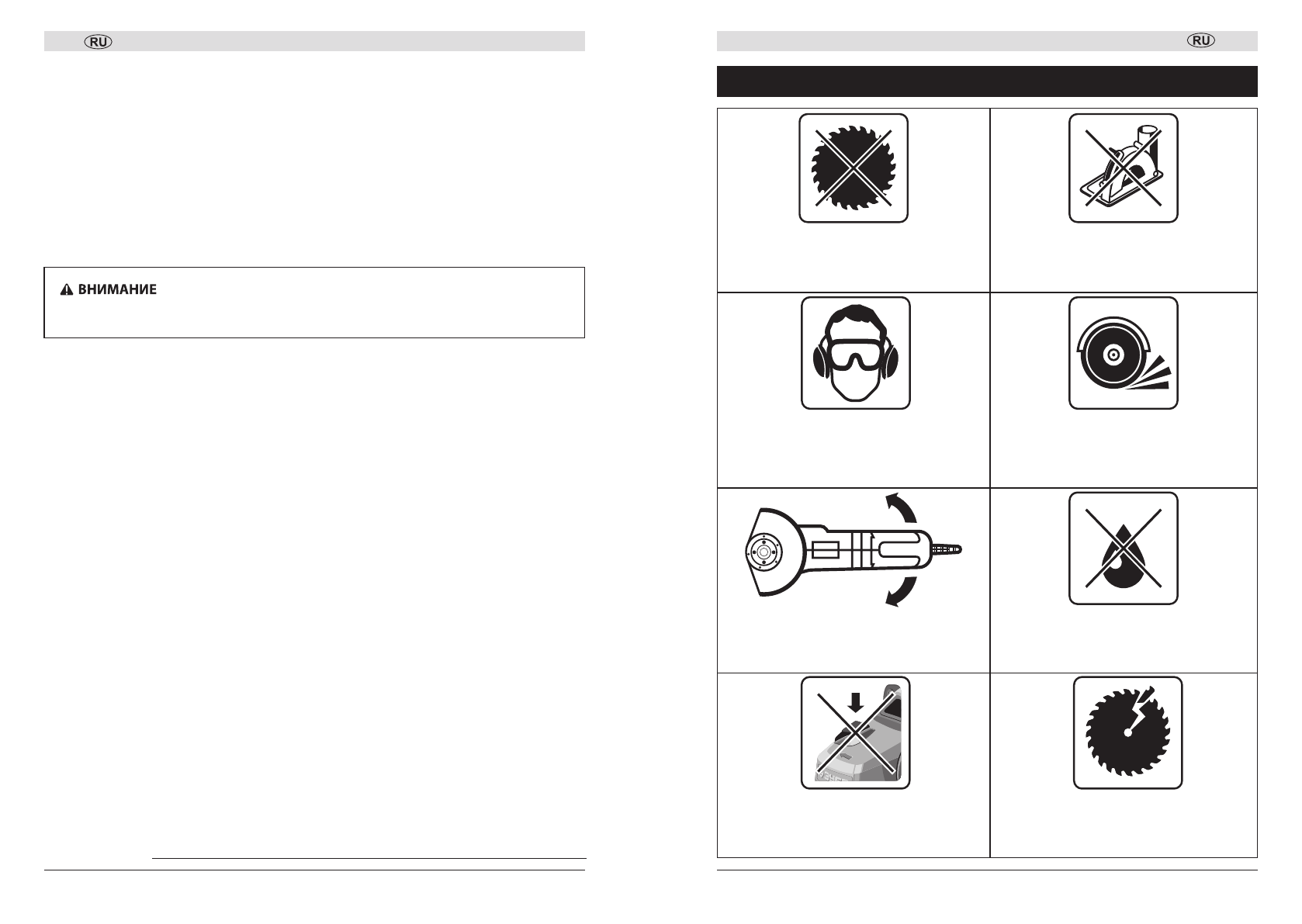 RU

ВНИМАНИЕ

RU